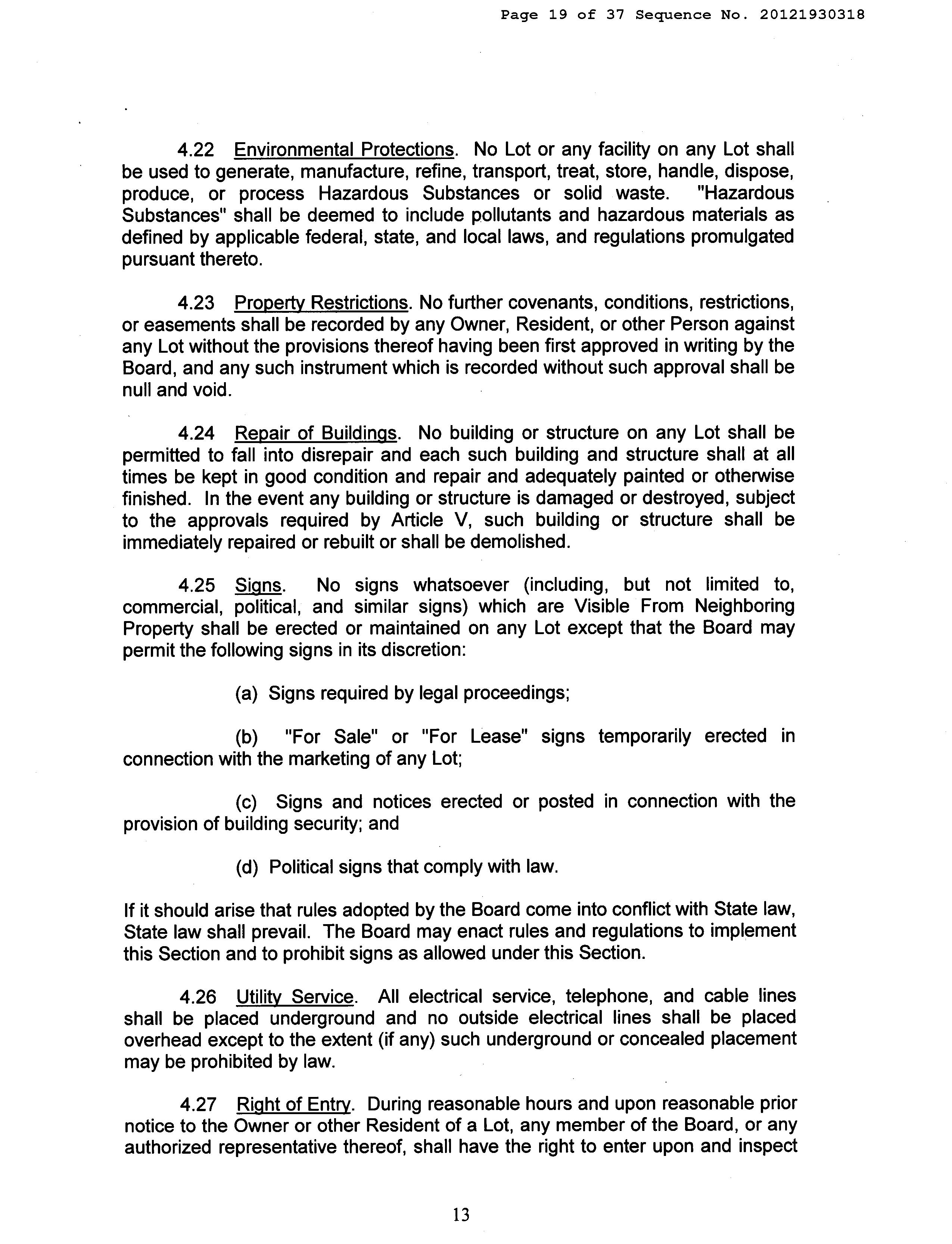 Page 19 of 37 Sequence No. 20121930318

4.22 Environmental Protections. No Lot or any facility on any Lot shall be used to generate, manufacture, refine, transport, treat, store, handle, dispose, produce, or process Hazardous Substances or solid waste. "Hazardous Substances" shall be deemed to include pollutants and hazardous materials as defined by applicable federal, state, and local laws, and regulations promulgated pursuant thereto.

4.23 Property Restrictions. No further covenants, conditions, restrictions, or easements shall be recorded by any Owner, Resident, or other Person against any Lot without the provisions thereof having been first approved in writing by the Board, and any such instrument which is recorded without such approval shall be null and void.

4.24 Repair of Buildings. No building or structure on any Lot shall be permitted to fall into disrepair and each such building and structure shall at all times be kept in good condition and repair and adequately painted or otherwise finished. In the event any building or structure is damaged or destroyed, subject to the approvals required by Article V, such building or structure shall be immediately repaired or rebuilt or shall be demolished.

4.25 Signs. No signs whatsoever (including, but not limited to, commercial, political, and similar signs) which are Visible From Neighboring Property shall be erected or maintained on any Lot except that the Board may permit the following signs in its discretion:

(a) Signs required by legal proceedings;

(b) "For Sale" or "For Lease" signs temporarily erected in connection with the marketing of any Lot;

(c) Signs and notices erected or posted in connection with the provision of building security; and

(d) Political signs that comply with law.

If it should arise that rules adopted by the Board come into conflict with State law, State law shall prevail. The Board may enact rules and regulations to implement this Section and to prohibit signs as allowed under this Section.

4.26 Utility Service. All electrical service, telephone, and cable lines shall be placed underground and no outside electrical lines shall be placed overhead except to the extent (if any) such underground or concealed placement may be prohibited by law.

4.27 Right of Entry. During reasonable hours and upon reasonable prior notice to the Owner or other Resident of a Lot, any member of the Board, or any authorized representative thereof, shall have the right to enter upon and inspect

13